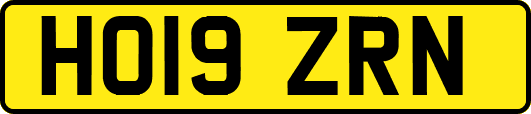 HO19 ZRN